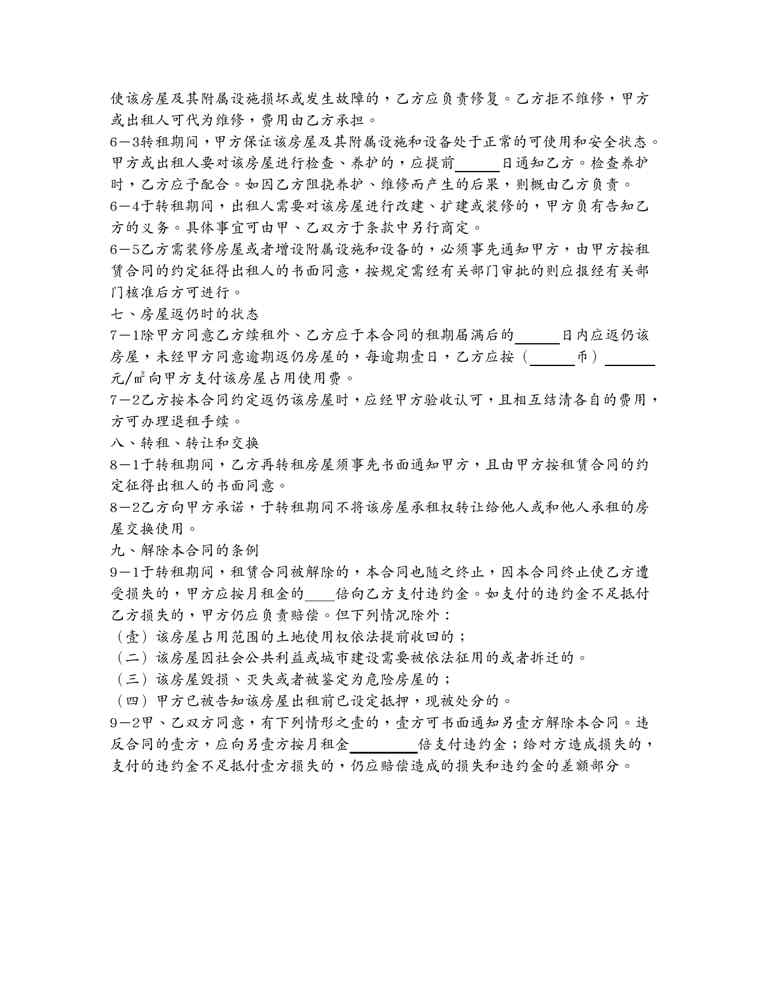 使该房屋及其附属设施损坏或发生故障的，乙方应负责修复。乙方拒不维修，甲方或出租人可代为维修，费用由乙方承担。

6－3转租期间，甲方保证该房屋及其附属设施和设备处于正常的可使用和安全状态。甲方或出租人要对该房屋进行检查、养护的，应提前______日通知乙方。检查养护时，乙方应予配合。如因乙方阻挠养护、维修而产生的后果，则概由乙方负责。

6－4于转租期间，出租人需要对该房屋进行改建、扩建或装修的，甲方负有告知乙方的义务。具体事宜可由甲、乙双方于条款中另行商定。

6－5乙方需装修房屋或者增设附属设施和设备的，必须事先通知甲方，由甲方按租赁合同的约定征得出租人的书面同意，按规定需经有关部门审批的则应报经有关部门核准后方可进行。

七、房屋返仍时的状态

7－1除甲方同意乙方续租外、乙方应于本合同的租期届满后的______日内应返仍该房屋，未经甲方同意逾期返仍房屋的，每逾期壹日，乙方应按（______币）______元/㎡向甲方支付该房屋占用使用费。

7－2乙方按本合同约定返仍该房屋时，应经甲方验收认可，且相互结清各自的费用，方可办理退租手续。

八、转租、转让和交换

8－1于转租期间，乙方再转租房屋须事先书面通知甲方，且由甲方按租赁合同的约定征得出租人的书面同意。

8－2乙方向甲方承诺，于转租期间不将该房屋承租权转让给他人或和他人承租的房屋交换使用。

九、解除本合同的条例

9－1于转租期间，租赁合同被解除的，本合同也随之终止，因本合同终止使乙方遭受损失的，甲方应按月租金的____倍向乙方支付违约金。如支付的违约金不足抵付乙方损失的，甲方仍应负责赔偿。但下列情况除外：

（壹）该房屋占用范围的土地使用权依法提前收回的；

（二）该房屋因社会公共利益或城市建设需要被依法征用的或者拆迁的。

（三）该房屋毁损、灭失或者被鉴定为危险房屋的；

（四）甲方已被告知该房屋出租前已设定抵押，现被处分的。

9－2甲、乙双方同意，有下列情形之壹的，壹方可书面通知另壹方解除本合同。违反合同的壹方，应向另壹方按月租金________倍支付违约金；给对方造成损失的，支付的违约金不足抵付壹方损失的，仍应赔偿造成的损失和违约金的差额部分。